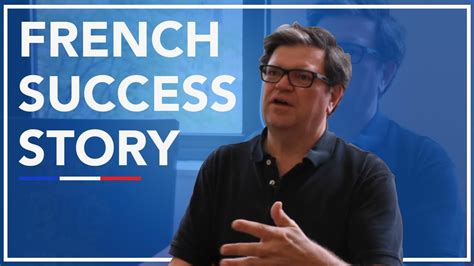 FRENCH
SUCCESS
STORY